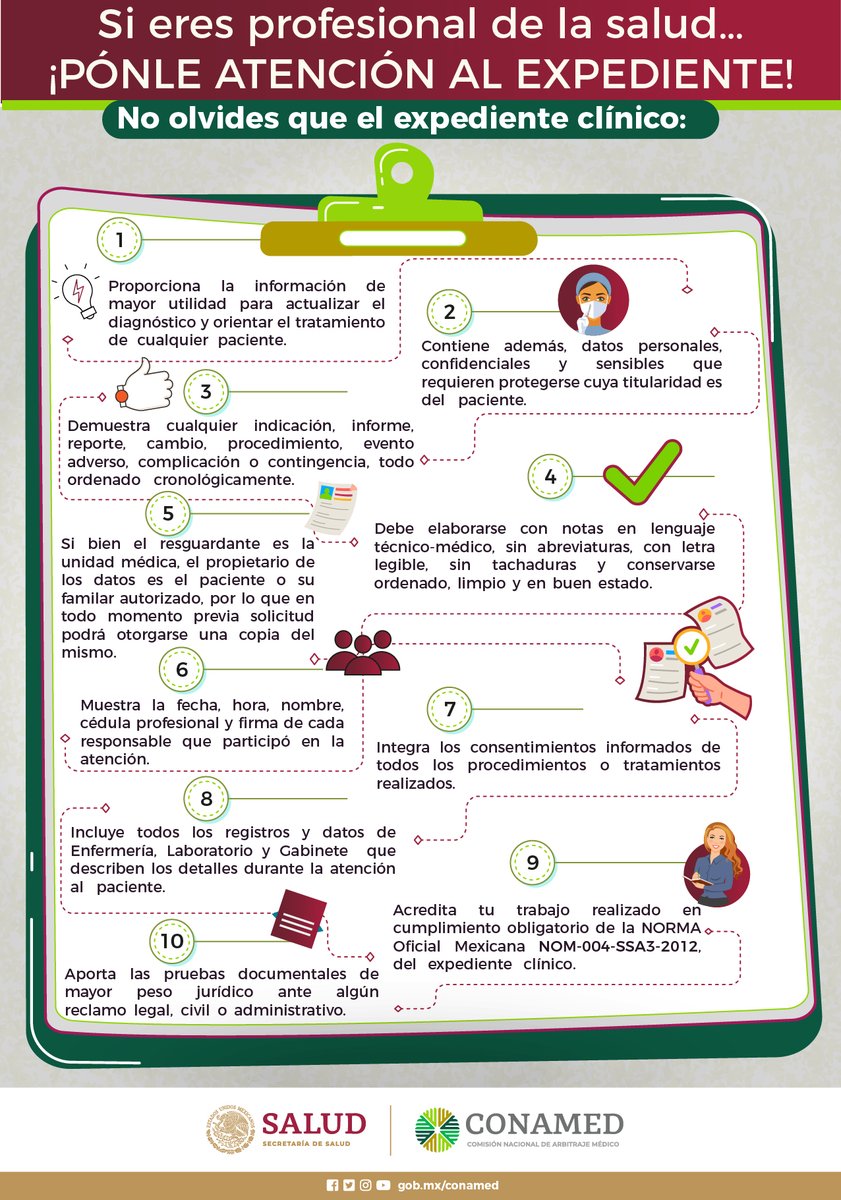 Si eres profesional de la salud...
¡PÓNLE ATENCIÓN AL EXPEDIENTE!

No olvides que el expediente clínico:

1

Proporciona la información de mayor utilidad para actualizar el diagnóstico y orientar el tratamiento de cualquier paciente.

2

Contiene además, datos personales, confidenciales y sensibles que requieren protegerse cuya titularidad es del paciente.

3

Demuestra cualquier indicación, informe, reporte, cambio, procedimiento, evento adverso, complicación o contingencia, todo ordenado cronológicamente.

4

Debe elaborarse con notas en lenguaje técnico-médico, sin abreviaturas, con letra legible, sin tachaduras y conservarse ordenado, limpio y en buen estado.

5

Si bien el resguardante es la unidad médica, el propietario de los datos es el paciente o su familar autorizado, por lo que en todo momento previa solicitud podrá otorgarse una copia del mismo.

6

Muestra la fecha, hora, nombre, cédula profesional y firma de cada responsable que participó en la atención.

7

Integra los consentimientos informados de todos los procedimientos o tratamientos realizados.

8

Incluye todos los registros y datos de Enfermería, Laboratorio y Gabinete que describen los detalles durante la atención al paciente.

9

Acredita tu trabajo realizado en cumplimiento obligatorio de la NORMA Oficial Mexicana NOM-004-SSA3-2012, del expediente clínico.

10

Aporta las pruebas documentales de mayor peso jurídico ante algún reclamo legal, civil o administrativo.

SALUD
SECRETARÍA DE SALUD

CONAMED
COMISIÓN NACIONAL DE ARBITRAJE MÉDICO

gob.mx/conamed